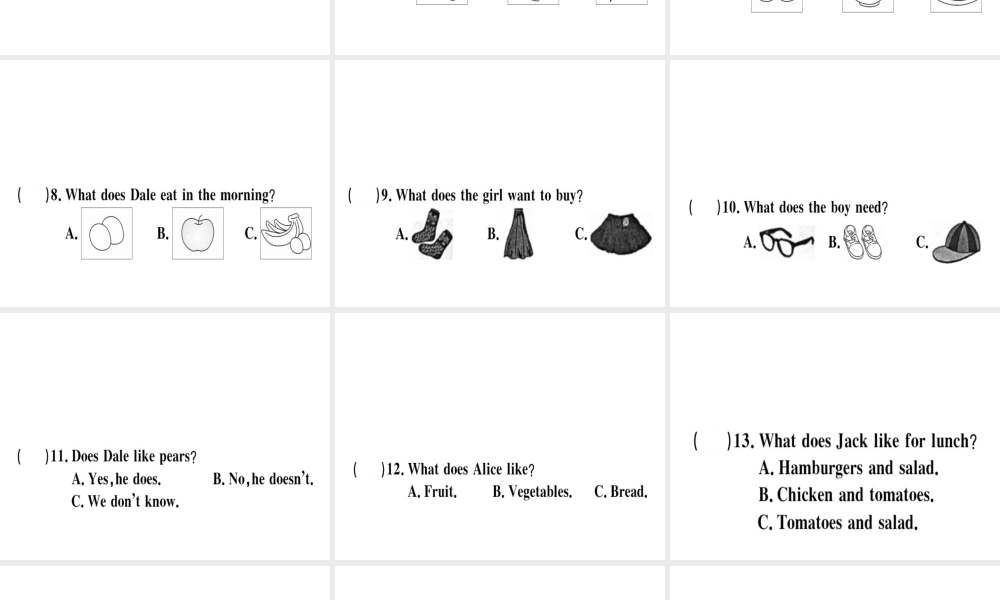 (　)8. What does Dale eat in the morning?
A.　B.　C.

(　)9. What does the girl want to buy?
A.　B.　C.

(　)10. What does the boy need?
A.　B.　C.

(　)11. Does Dale like pears?
A. Yes, he does.　B. No, he doesn't.
C. We don't know.

(　)12. What does Alice like?
A. Fruit.　B. Vegetables.　C. Bread.

(　)13. What does Jack like for lunch?
A. Hamburgers and salad.
B. Chicken and tomatoes.
C. Tomatoes and salad.